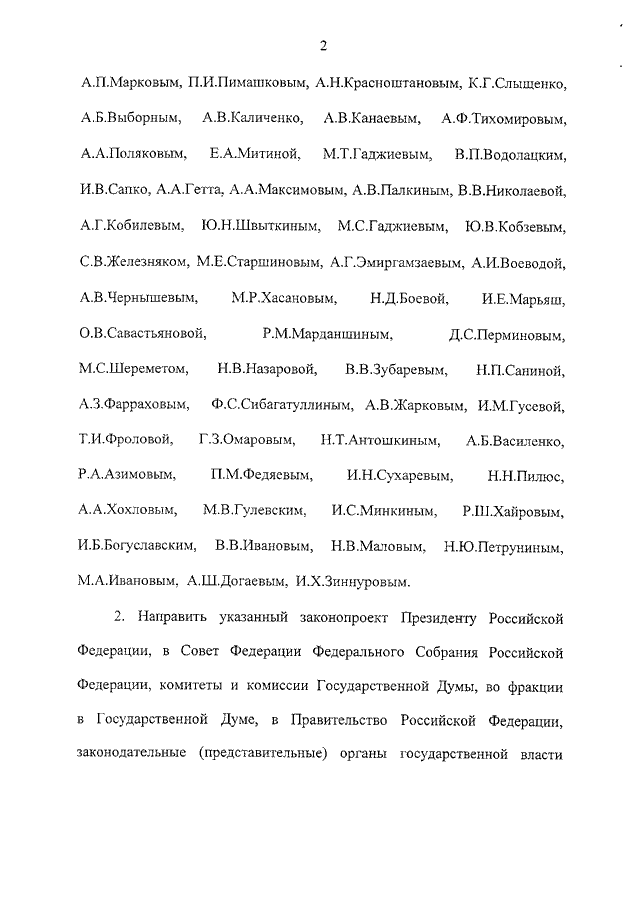 2

А.П.Марковым, П.И.Пимашковым, А.Н.Красноштановым, К.Г.Слыщенко, А.Б.Выборным, А.В.Каличенко, А.В.Канаевым, А.Ф.Тихомировым, А.А.Поляковым, Е.А.Митиной, М.Т.Гаджиевым, В.П.Водолацким, И.В.Сапко, А.А.Гетта, А.А.Максимовым, А.В.Палкиным, В.В.Николаевой, А.Г.Кобилевым, Ю.Н.Швыткиным, М.С.Гаджиевым, Ю.В.Кобзевым, С.В.Железняком, М.Е.Старшиновым, А.Г.Эмиргамзаевым, А.И.Воеводой, А.В.Чернышевым, М.Р.Хасановым, Н.Д.Боевой, И.Е.Марьяш, О.В.Савастьяновой, Р.М.Марданшиным, Д.С.Перминовым, М.С.Шереметом, Н.В.Назаровой, В.В.Зубаревым, Н.П.Саниной, А.З.Фарраховым, Ф.С.Сибагатуллиным, А.В.Жарковым, И.М.Гусевой, Т.И.Фроловой, Г.З.Омаровым, Н.Т.Антошкиным, А.Б.Василенко, Р.А.Азимовым, П.М.Федяевым, И.Н.Сухаревым, Н.Н.Пилюс, А.А.Хохловым, М.В.Гулевским, И.С.Минкиным, Р.Ш.Хайровым, И.Б.Богуславским, В.В.Ивановым, Н.В.Маловым, Н.Ю.Петруниным, М.А.Ивановым, А.Ш.Догаевым, И.Х.Зиннуровым.

2. Направить указанный законопроект Президенту Российской Федерации, в Совет Федерации Федерального Собрания Российской Федерации, комитеты и комиссии Государственной Думы, во фракции в Государственной Думе, в Правительство Российской Федерации, законодательные (представительные) органы государственной власти